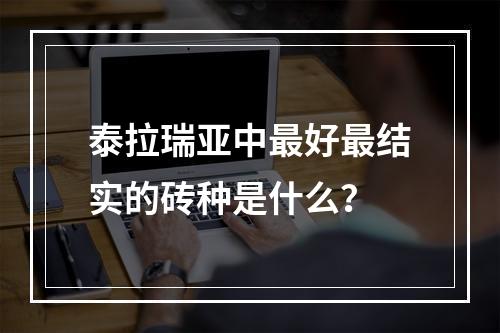 泰拉瑞亚中最好最结实的砖种是什么?